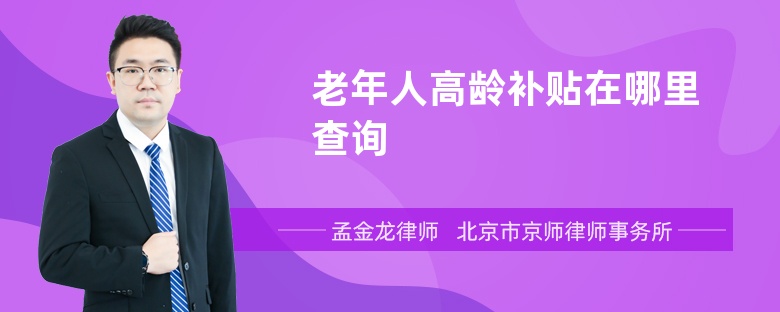 老年人高龄补贴在哪里查询

孟金龙律师　北京市京师律师事务所